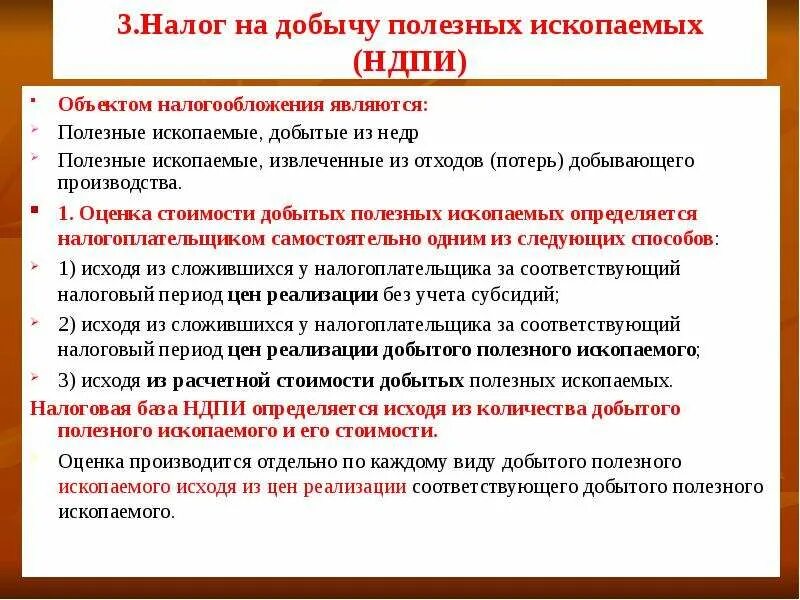 3.Налог на добычу полезных ископаемых (НДПИ)

Объектом налогообложения являются:

Полезные ископаемые, добытые из недр

Полезные ископаемые, извлеченные из отходов (потерь) добывающего производства.

1. Оценка стоимости добытых полезных ископаемых определяется налогоплательщиком самостоятельно одним из следующих способов:

1) исходя из сложившихся у налогоплательщика за соответствующий налоговый период цен реализации без учета субсидий;

2) исходя из сложившихся у налогоплательщика за соответствующий налоговый период цен реализации добытого полезного ископаемого;

3) исходя из расчетной стоимости добытых полезных ископаемых.

Налоговая база НДПИ определяется исходя из количества добытого полезного ископаемого и его стоимости.

Оценка производится отдельно по каждому виду добытого полезного ископаемого исходя из цен реализации соответствующего добытого полезного ископаемого.